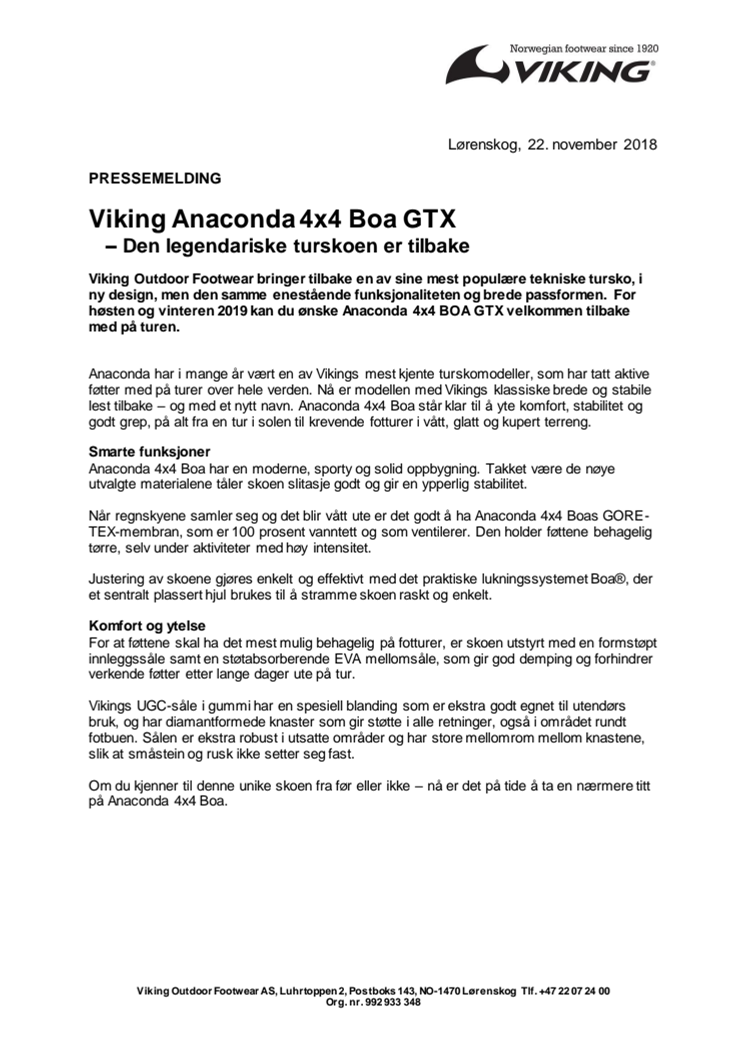 Norwegian footwear since 1920
VIKING

Lørenskog, 22. november 2018

PRESSEMELDING

Viking Anaconda 4x4 Boa GTX
– Den legendariske turskoen er tilbake

Viking Outdoor Footwear bringer tilbake en av sine mest populære tekniske tursko, i ny design, men den samme enestående funksjonaliteten og brede passformen. For høsten og vinteren 2019 kan du ønske Anaconda 4x4 BOA GTX velkommen tilbake med på turen.

Anaconda har i mange år vært en av Vikings mest kjente turskomodeller, som har tatt aktive føtter med på turer over hele verden. Nå er modellen med Vikings klassiske brede og stabile lest tilbake – og med et nytt navn. Anaconda 4x4 Boa står klar til å yte komfort, stabilitet og godt grep, på alt fra en tur i solen til krevende fotturer i vått, glatt og kupert terreng.

Smarte funksjoner
Anaconda 4x4 Boa har en moderne, sporty og solid oppbygning. Takket være de nøye utvalgte materialene tåler skoen slitasje godt og gir en ypperlig stabilitet.

Når regnskyene samler seg og det blir vått ute er det godt å ha Anaconda 4x4 Boas GORE-TEX-membran, som er 100 prosent vanntett og som ventilerer. Den holder føttene behagelig tørre, selv under aktiviteter med høy intensitet.

Justering av skoene gjøres enkelt og effektivt med det praktiske lukningssystemet Boa®, der et sentralt plassert hjul brukes til å stramme skoen raskt og enkelt.

Komfort og ytelse
For at føttene skal ha det mest mulig behagelig på fotturer, er skoen utstyrt med en formstøpt innleggssåle samt en støtabsorberende EVA mellomsåle, som gir god demping og forhindrer verkende føtter etter lange dager ute på tur.

Vikings UGC-såle i gummi har en spesiell blanding som er ekstra godt egnet til utendørs bruk, og har diamantformede knaster som gir støtte i alle retninger, også i området rundt fotbuen. Sålen er ekstra robust i utsatte områder og har store mellomrom mellom knastene, slik at småstein og rusk ikke setter seg fast.

Om du kjenner til denne unike skoen fra før eller ikke – nå er det på tide å ta en nærmere titt på Anaconda 4x4 Boa.

Viking Outdoor Footwear AS, Luhrtoppen 2, Postboks 143, NO-1470 Lørenskog Tlf. +47 22 07 24 00
Org. nr. 992 933 348